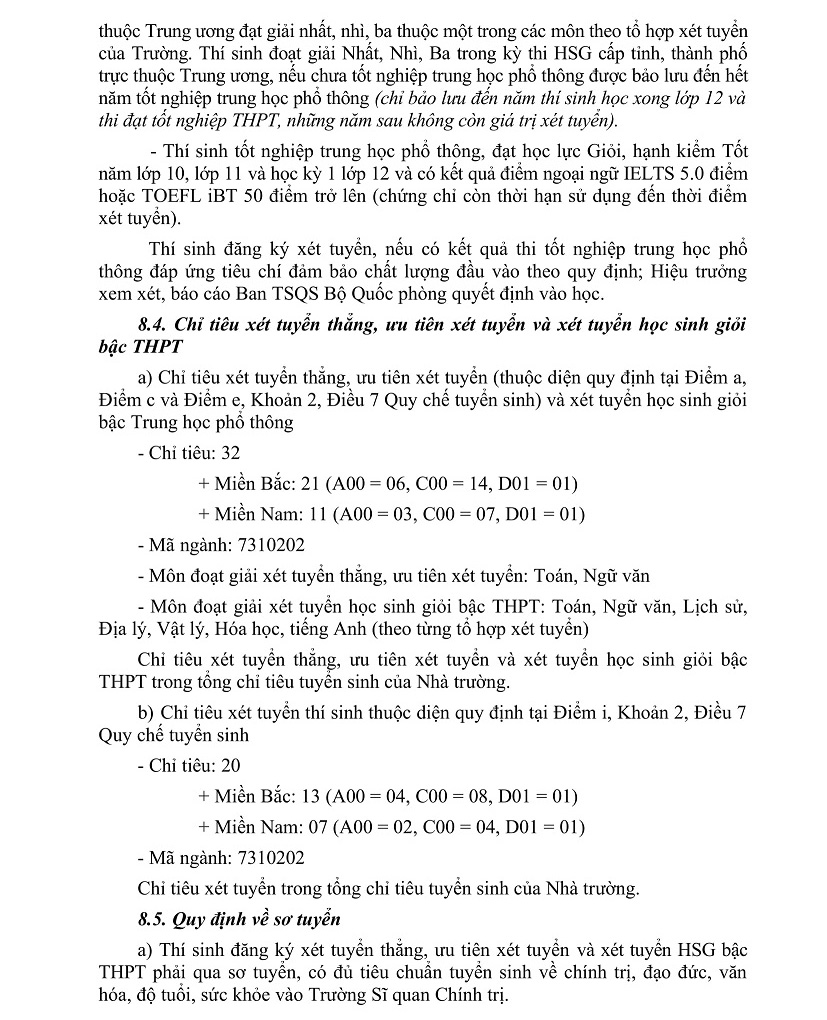 thuộc Trung ương đạt giải nhất, nhì, ba thuộc một trong các môn theo tổ hợp xét tuyển của Trường. Thí sinh đoạt giải Nhất, Nhì, Ba trong kỳ thi HSG cấp tỉnh, thành phố trực thuộc Trung ương, nếu chưa tốt nghiệp trung học phổ thông được bảo lưu đến hết năm tốt nghiệp trung học phổ thông (chỉ bảo lưu đến năm thí sinh học xong lớp 12 và thi đạt tốt nghiệp THPT, những năm sau không còn giá trị xét tuyển).

- Thí sinh tốt nghiệp trung học phổ thông, đạt học lực Giỏi, hạnh kiểm Tốt năm lớp 10, lớp 11 và học kỳ 1 lớp 12 và có kết quả điểm ngoại ngữ IELTS 5.0 điểm hoặc TOEFL iBT 50 điểm trở lên (chứng chỉ còn thời hạn sử dụng đến thời điểm xét tuyển).

Thí sinh đăng ký xét tuyển, nếu có kết quả thi tốt nghiệp trung học phổ thông đáp ứng tiêu chí đảm bảo chất lượng đầu vào theo quy định; Hiệu trưởng xem xét, báo cáo Ban TSQS Bộ Quốc phòng quyết định vào học.

8.4. Chỉ tiêu xét tuyển thẳng, ưu tiên xét tuyển và xét tuyển học sinh giỏi bậc THPT

a) Chỉ tiêu xét tuyển thẳng, ưu tiên xét tuyển (thuộc diện quy định tại Điểm a, Điểm c và Điểm e, Khoản 2, Điều 7 Quy chế tuyển sinh) và xét tuyển học sinh giỏi bậc Trung học phổ thông

- Chỉ tiêu: 32

+ Miền Bắc: 21 (A00 = 06, C00 = 14, D01 = 01)

+ Miền Nam: 11 (A00 = 03, C00 = 07, D01 = 01)

- Mã ngành: 7310202

- Môn đoạt giải xét tuyển thẳng, ưu tiên xét tuyển: Toán, Ngữ văn

- Môn đoạt giải xét tuyển học sinh giỏi bậc THPT: Toán, Ngữ văn, Lịch sử, Địa lý, Vật lý, Hóa học, tiếng Anh (theo từng tổ hợp xét tuyển)

Chỉ tiêu xét tuyển thẳng, ưu tiên xét tuyển và xét tuyển học sinh giỏi bậc THPT trong tổng chỉ tiêu tuyển sinh của Nhà trường.

b) Chỉ tiêu xét tuyển thí sinh thuộc diện quy định tại Điểm i, Khoản 2, Điều 7 Quy chế tuyển sinh

- Chỉ tiêu: 20

+ Miền Bắc: 13 (A00 = 04, C00 = 08, D01 = 01)

+ Miền Nam: 07 (A00 = 02, C00 = 04, D01 = 01)

- Mã ngành: 7310202

Chỉ tiêu xét tuyển trong tổng chỉ tiêu tuyển sinh của Nhà trường.

8.5. Quy định về sơ tuyển

a) Thí sinh đăng ký xét tuyển thẳng, ưu tiên xét tuyển và xét tuyển HSG bậc THPT phải qua sơ tuyển, có đủ tiêu chuẩn tuyển sinh về chính trị, đạo đức, văn hóa, độ tuổi, sức khỏe vào Trường Sĩ quan Chính trị.